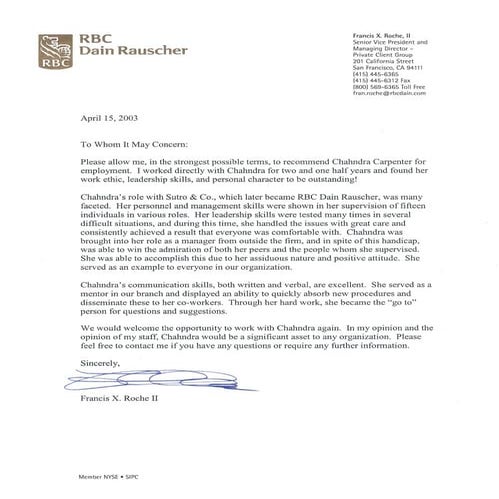 RBC
RBC
Dain Rauscher

Francis X. Roche, II
Senior Vice President and
Managing Director –
Private Client Group
201 California Street
San Francisco, CA 94111
(415) 445-6365
(415) 445-6312 Fax
(800) 569-6365 Toll Free
fran.roche@rbcdain.com

April 15, 2003

To Whom It May Concern:

Please allow me, in the strongest possible terms, to recommend Chahndra Carpenter for employment. I worked directly with Chahndra for two and one half years and found her work ethic, leadership skills, and personal character to be outstanding!

Chahndra's role with Sutro & Co., which later became RBC Dain Rauscher, was many faceted. Her personnel and management skills were shown in her supervision of fifteen individuals in various roles. Her leadership skills were tested many times in several difficult situations, and during this time, she handled the issues with great care and consistently achieved a result that everyone was comfortable with. Chahndra was brought into her role as a manager from outside the firm, and in spite of this handicap, was able to win the admiration of both her peers and the people whom she supervised. She was able to accomplish this due to her assiduous nature and positive attitude. She served as an example to everyone in our organization.

Chahndra's communication skills, both written and verbal, are excellent. She served as a mentor in our branch and displayed an ability to quickly absorb new procedures and disseminate these to her co-workers. Through her hard work, she became the "go to" person for questions and suggestions.

We would welcome the opportunity to work with Chahndra again. In my opinion and the opinion of my staff, Chahndra would be a significant asset to any organization. Please feel free to contact me if you have any questions or require any further information.

Sincerely,

Francis X. Roche II

Member NYSE • SIPC